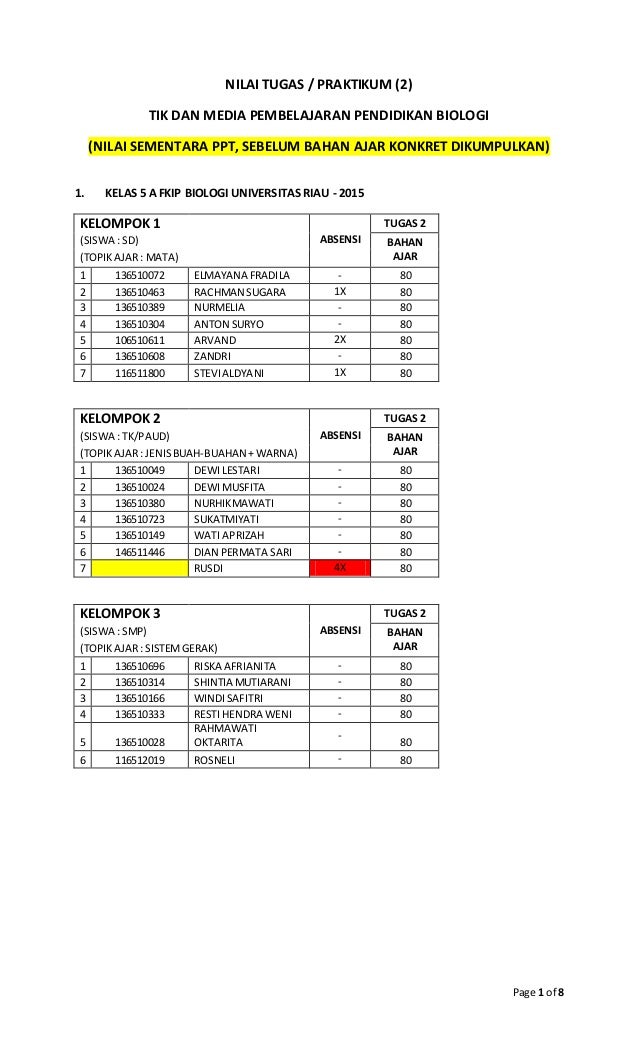 NILAI TUGAS / PRAKTIKUM (2)

TIK DAN MEDIA PEMBELAJARAN PENDIDIKAN BIOLOGI

(NILAI SEMENTARA PPT, SEBELUM BAHAN AJAR KONKRET DIKUMPULKAN)

1. KELAS 5 A FKIP BIOLOGI UNIVERSITAS RIAU - 2015

| KELOMPOK 1 (SISWA : SD) (TOPIK AJAR : MATA) | | | ABSENSI | TUGAS 2 BAHAN AJAR |
|---|---|---|---|---|
| 1 | 136510072 | ELMAYANA FRADILA | - | 80 |
| 2 | 136510463 | RACHMAN SUGARA | 1X | 80 |
| 3 | 136510389 | NURMELIA | - | 80 |
| 4 | 136510304 | ANTON SURYO | - | 80 |
| 5 | 106510611 | ARVAND | 2X | 80 |
| 6 | 136510608 | ZANDRI | - | 80 |
| 7 | 116511800 | STEVI ALDYANI | 1X | 80 |

| KELOMPOK 2 (SISWA : TK/PAUD) (TOPIK AJAR : JENIS BUAH-BUAHAN + WARNA) | | | ABSENSI | TUGAS 2 BAHAN AJAR |
|---|---|---|---|---|
| 1 | 136510049 | DEWI LESTARI | - | 80 |
| 2 | 136510024 | DEWI MUSFITA | - | 80 |
| 3 | 136510380 | NURHIKMAWATI | - | 80 |
| 4 | 136510723 | SUKATMIYATI | - | 80 |
| 5 | 136510149 | WATI APRIZAH | - | 80 |
| 6 | 146511446 | DIAN PERMATA SARI | - | 80 |
| 7 | | RUSDI | 4X | 80 |

| KELOMPOK 3 (SISWA : SMP) (TOPIK AJAR : SISTEM GERAK) | | | ABSENSI | TUGAS 2 BAHAN AJAR |
|---|---|---|---|---|
| 1 | 136510696 | RISKA AFRIANITA | - | 80 |
| 2 | 136510314 | SHINTIA MUTIARANI | - | 80 |
| 3 | 136510166 | WINDI SAFITRI | - | 80 |
| 4 | 136510333 | RESTI HENDRA WENI | - | 80 |
| 5 | 136510028 | RAHMAWATI OKTARITA | - | 80 |
| 6 | 116512019 | ROSNELI | - | 80 |

Page 1 of 8